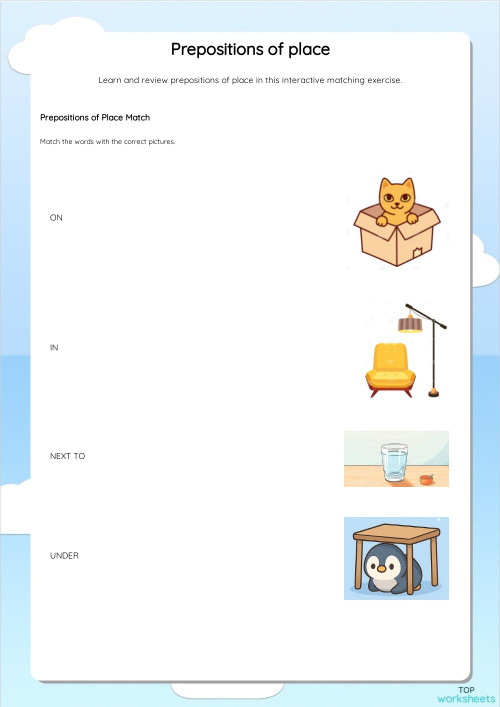 Prepositions of place

Learn and review prepositions of place in this interactive matching exercise.

Prepositions of Place Match

Match the words with the correct pictures.

ON

IN

NEXT TO

UNDER

TOP worksheets